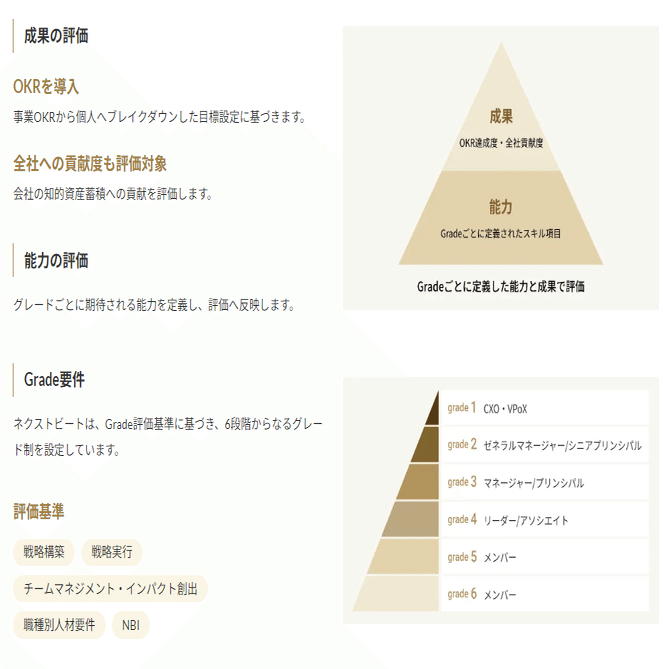 成果の評価

OKRを導入

事業OKRから個人へブレイクダウンした目標設定に基づきます。

全社への貢献度も評価対象

会社の知的資産蓄積への貢献を評価します。

能力の評価

グレードごとに期待される能力を定義し、評価へ反映します。

成果

OKR達成度・全社貢献度

能力

Gradeごとに定義されたスキル項目

Gradeごとに定義した能力と成果で評価

Grade要件

ネクストビートは、Grade評価基準に基づき、6段階からなるグレード制を設定しています。

評価基準

戦略構築

戦略実行

チームマネジメント・インパクト創出

職種別人材要件

NBI

grade 1 CXO・VPoX

grade 2 ゼネラルマネージャー/シニアプリンシパル

grade 3 マネージャー/プリンシパル

grade 4 リーダー/アソシエイト

grade 5 メンバー

grade 6 メンバー